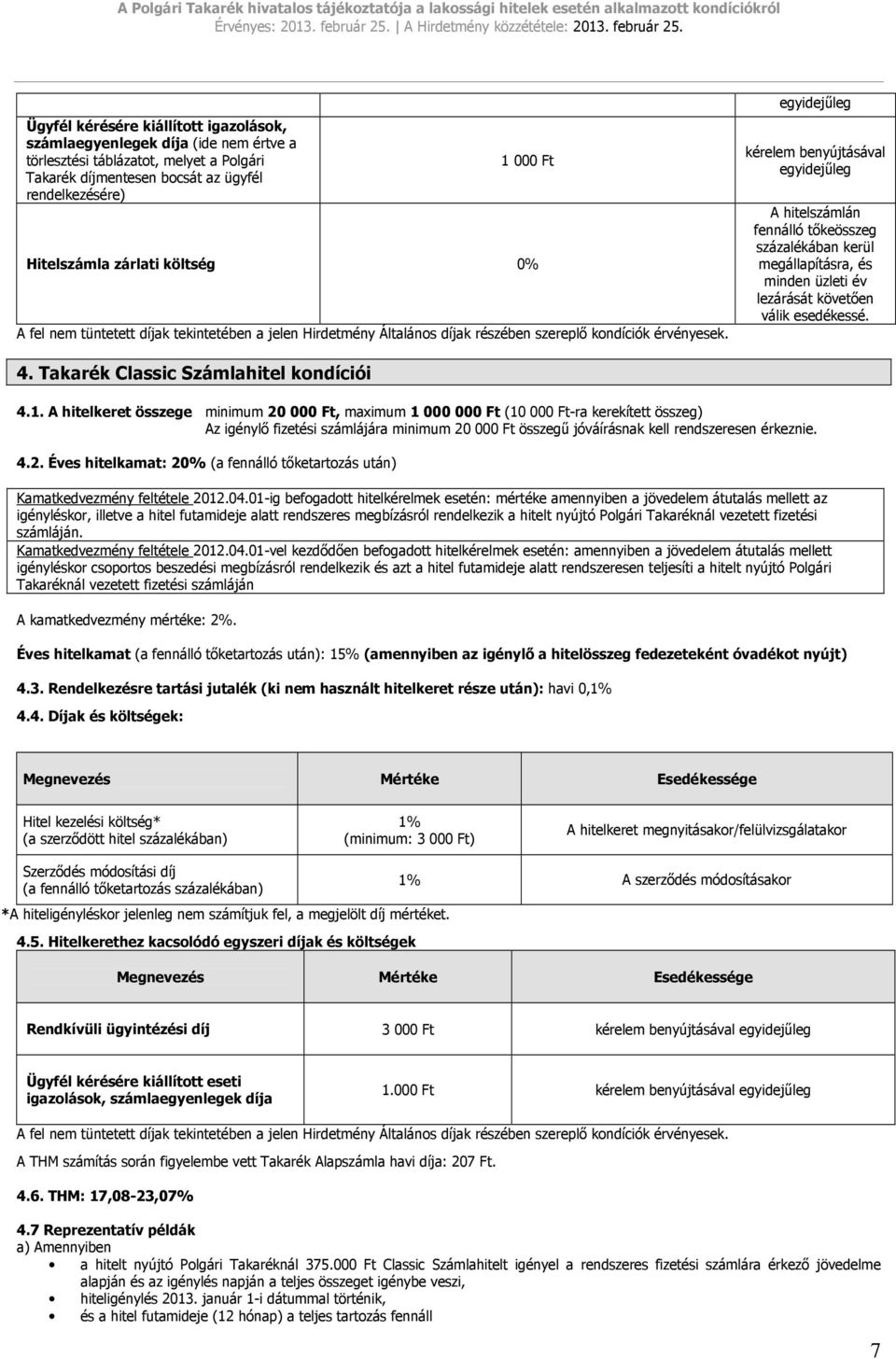 A Polgári Takarék hivatalos tájékoztatója a lakossági hitelek esetén alkalmazott kondíciókról
Érvényes: 2013. február 25. | A Hirdetmény közzététele: 2013. február 25.

| | | egyidejűleg |
|---|---|---|
| Ügyfél kérésére kiállított igazolások, számlaegyenlegek díja (ide nem értve a törlesztési táblázatot, melyet a Polgári Takarék díjmentesen bocsát az ügyfél rendelkezésére) | 1 000 Ft | kérelem benyújtásával egyidejűleg |
| Hitelszámla zárlati költség | 0% | A hitelszámlán fennálló tőkeösszeg százalékában kerül megállapításra, és minden üzleti év lezárását követően válik esedékessé. |

A fel nem tüntetett díjak tekintetében a jelen Hirdetmény Általános díjak részében szereplő kondíciók érvényesek.

4. Takarék Classic Számlahitel kondíciói

4.1. A hitelkeret összege minimum 20 000 Ft, maximum 1 000 000 Ft (10 000 Ft-ra kerekített összeg)
Az igénylő fizetési számlájára minimum 20 000 Ft összegű jóváírásnak kell rendszeresen érkeznie.

4.2. Éves hitelkamat: 20% (a fennálló tőketartozás után)

Kamatkedvezmény feltétele 2012.04.01-ig befogadott hitelkérelmek esetén: mértéke amennyiben a jövedelem átutalás mellett az igényléskor, illetve a hitel futamideje alatt rendszeres megbízásról rendelkezik a hitelt nyújtó Polgári Takaréknál vezetett fizetési számláján.
Kamatkedvezmény feltétele 2012.04.01-vel kezdődően befogadott hitelkérelmek esetén: amennyiben a jövedelem átutalás mellett igényléskor csoportos beszedési megbízásról rendelkezik és azt a hitel futamideje alatt rendszeresen teljesíti a hitelt nyújtó Polgári Takaréknál vezetett fizetési számláján

A kamatkedvezmény mértéke: 2%.

Éves hitelkamat (a fennálló tőketartozás után): 15% (amennyiben az igénylő a hitelösszeg fedezeteként óvadékot nyújt)

4.3. Rendelkezésre tartási jutalék (ki nem használt hitelkeret része után): havi 0,1%

4.4. Díjak és költségek:

| Megnevezés | Mértéke | Esedékessége |
|---|---|---|
| Hitel kezelési költség* (a szerződött hitel százalékában) | 1% (minimum: 3 000 Ft) | A hitelkeret megnyitásakor/felülvizsgálatakor |
| Szerződés módosítási díj (a fennálló tőketartozás százalékában) | 1% | A szerződés módosításakor |

*A hiteligényléskor jelenleg nem számítjuk fel, a megjelölt díj mértéket.

4.5. Hitelkerethez kacsolódó egyszeri díjak és költségek

| Megnevezés | Mértéke | Esedékessége |
|---|---|---|
| Rendkívüli ügyintézési díj | 3 000 Ft | kérelem benyújtásával egyidejűleg |
| Ügyfél kérésére kiállított eseti igazolások, számlaegyenlegek díja | 1.000 Ft | kérelem benyújtásával egyidejűleg |

A fel nem tüntetett díjak tekintetében a jelen Hirdetmény Általános díjak részében szereplő kondíciók érvényesek.

A THM számítás során figyelembe vett Takarék Alapszámla havi díja: 207 Ft.

4.6. THM: 17,08-23,07%

4.7 Reprezentatív példák
a) Amennyiben
• a hitelt nyújtó Polgári Takaréknál 375.000 Ft Classic Számlahitelt igényel a rendszeres fizetési számlára érkező jövedelme alapján és az igénylés napján a teljes összeget igénybe veszi,
• hiteligénylés 2013. január 1-i dátummal történik,
• és a hitel futamideje (12 hónap) a teljes tartozás fennáll

7